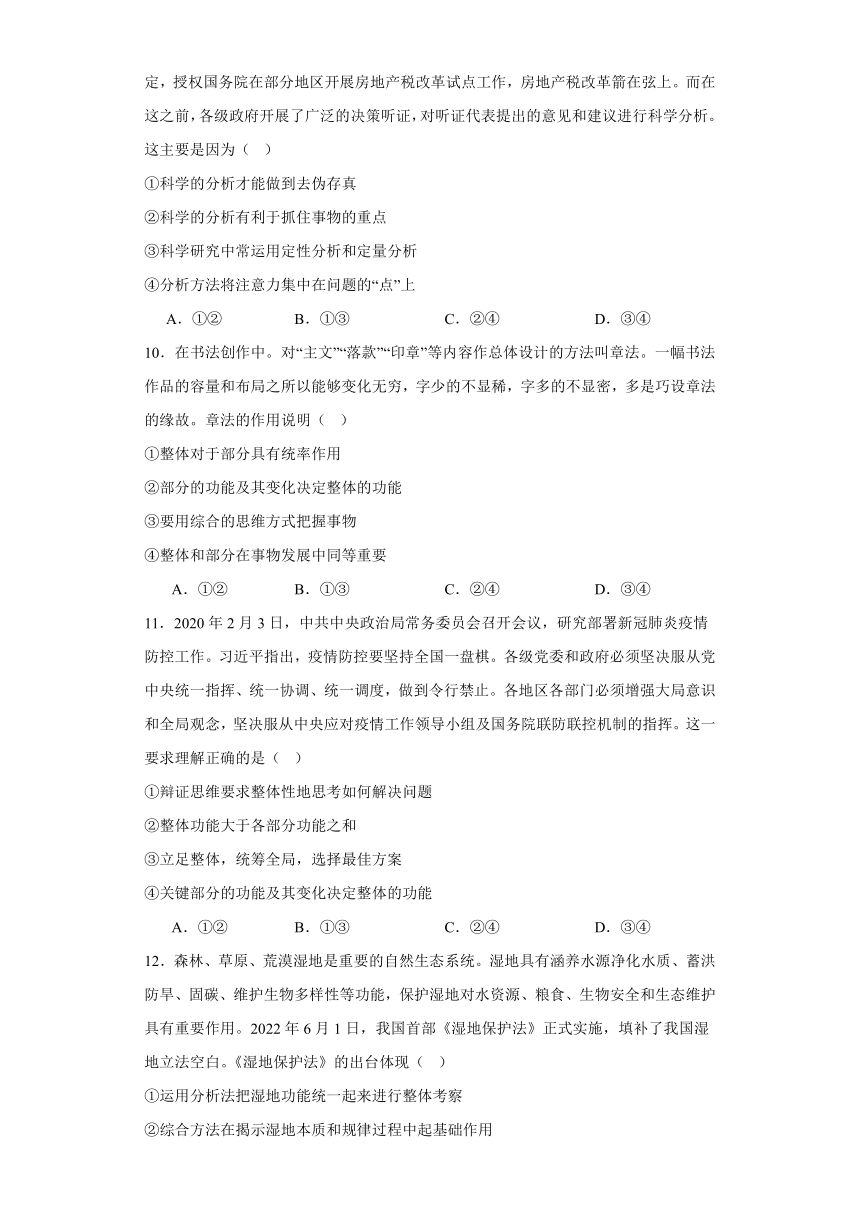 定，授权国务院在部分地区开展房地产税改革试点工作，房地产税改革箭在弦上。而在这之前，各级政府开展了广泛的决策听证，对听证代表提出的意见和建议进行科学分析。这主要是因为（　）

①科学的分析才能做到去伪存真

②科学的分析有利于抓住事物的重点

③科学研究中常运用定性分析和定量分析

④分析方法将注意力集中在问题的“点”上

A．①②　　B．①③　　C．②④　　D．③④

10．在书法创作中。对“主文”“落款”“印章”等内容作总体设计的方法叫章法。一幅书法作品的容量和布局之所以能够变化无穷，字少的不显稀，字多的不显密，多是巧设章法的缘故。章法的作用说明（　）

①整体对于部分具有统率作用

②部分的功能及其变化决定整体的功能

③要用综合的思维方式把握事物

④整体和部分在事物发展中同等重要

A．①②　　B．①③　　C．②④　　D．③④

11．2020 年 2 月 3 日，中共中央政治局常务委员会召开会议，研究部署新冠肺炎疫情防控工作。习近平指出，疫情防控要坚持全国一盘棋。各级党委和政府必须坚决服从党中央统一指挥、统一协调、统一调度，做到令行禁止。各地区各部门必须增强大局意识和全局观念，坚决服从中央应对疫情工作领导小组及国务院联防联控机制的指挥。这一要求理解正确的是（　）

①辩证思维要求整体性地思考如何解决问题

②整体功能大于各部分功能之和

③立足整体，统筹全局，选择最佳方案

④关键部分的功能及其变化决定整体的功能

A．①②　　B．①③　　C．②④　　D．③④

12．森林、草原、荒漠湿地是重要的自然生态系统。湿地具有涵养水源净化水质、蓄洪防旱、固碳、维护生物多样性等功能，保护湿地对水资源、粮食、生物安全和生态维护具有重要作用。2022 年 6 月 1 日，我国首部《湿地保护法》正式实施，填补了我国湿地立法空白。《湿地保护法》的出台体现（　）

①运用分析法把湿地功能统一起来进行整体考察

②综合方法在揭示湿地本质和规律过程中起基础作用